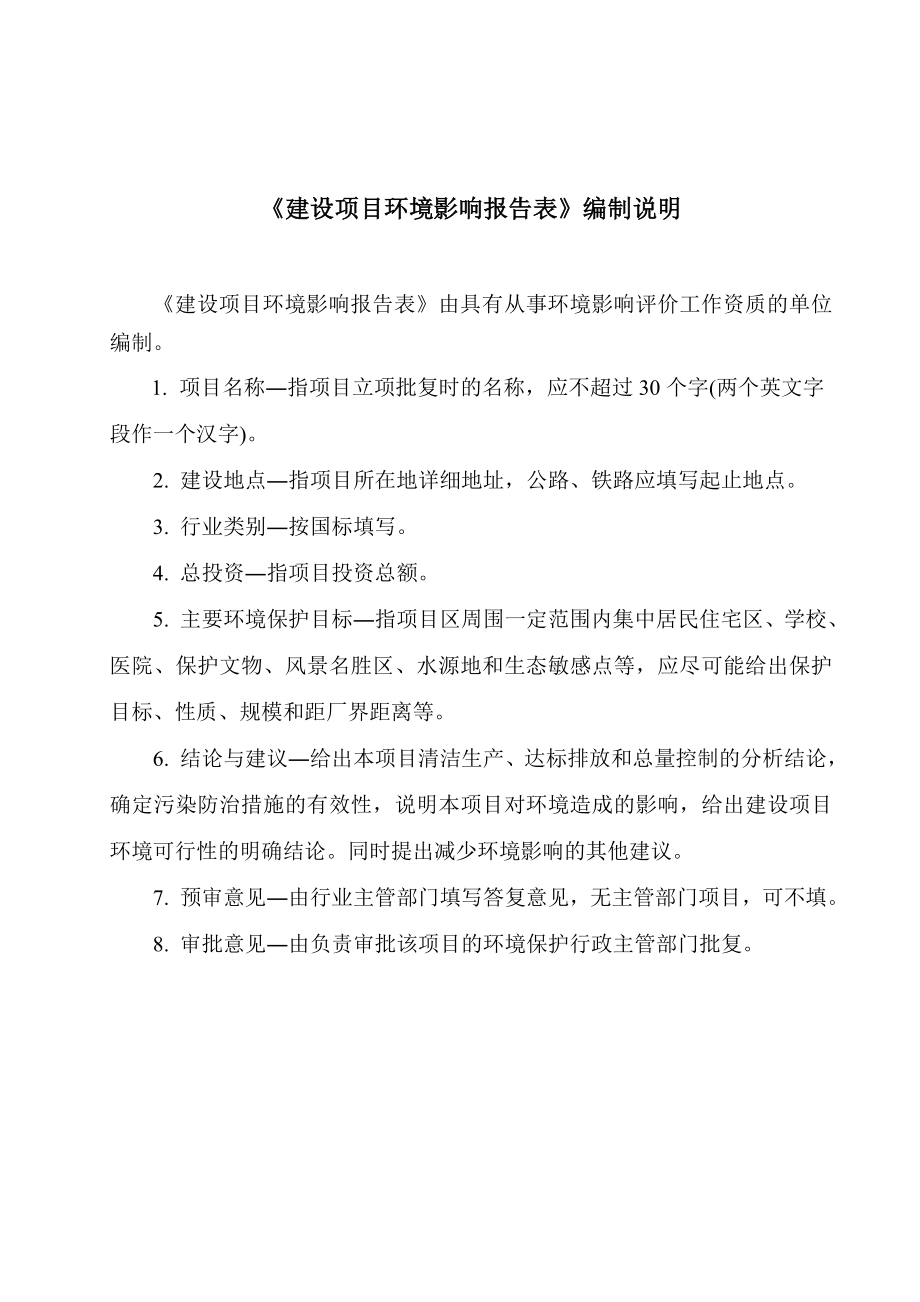 《建设项目环境影响报告表》编制说明

《建设项目环境影响报告表》由具有从事环境影响评价工作资质的单位编制。

1. 项目名称—指项目立项批复时的名称，应不超过 30 个字(两个英文字段作一个汉字)。

2. 建设地点—指项目所在地详细地址，公路、铁路应填写起止地点。

3. 行业类别—按国标填写。

4. 总投资—指项目投资总额。

5. 主要环境保护目标—指项目区周围一定范围内集中居民住宅区、学校、医院、保护文物、风景名胜区、水源地和生态敏感点等，应尽可能给出保护目标、性质、规模和距厂界距离等。

6. 结论与建议—给出本项目清洁生产、达标排放和总量控制的分析结论，确定污染防治措施的有效性，说明本项目对环境造成的影响，给出建设项目环境可行性的明确结论。同时提出减少环境影响的其他建议。

7. 预审意见—由行业主管部门填写答复意见，无主管部门项目，可不填。

8. 审批意见—由负责审批该项目的环境保护行政主管部门批复。